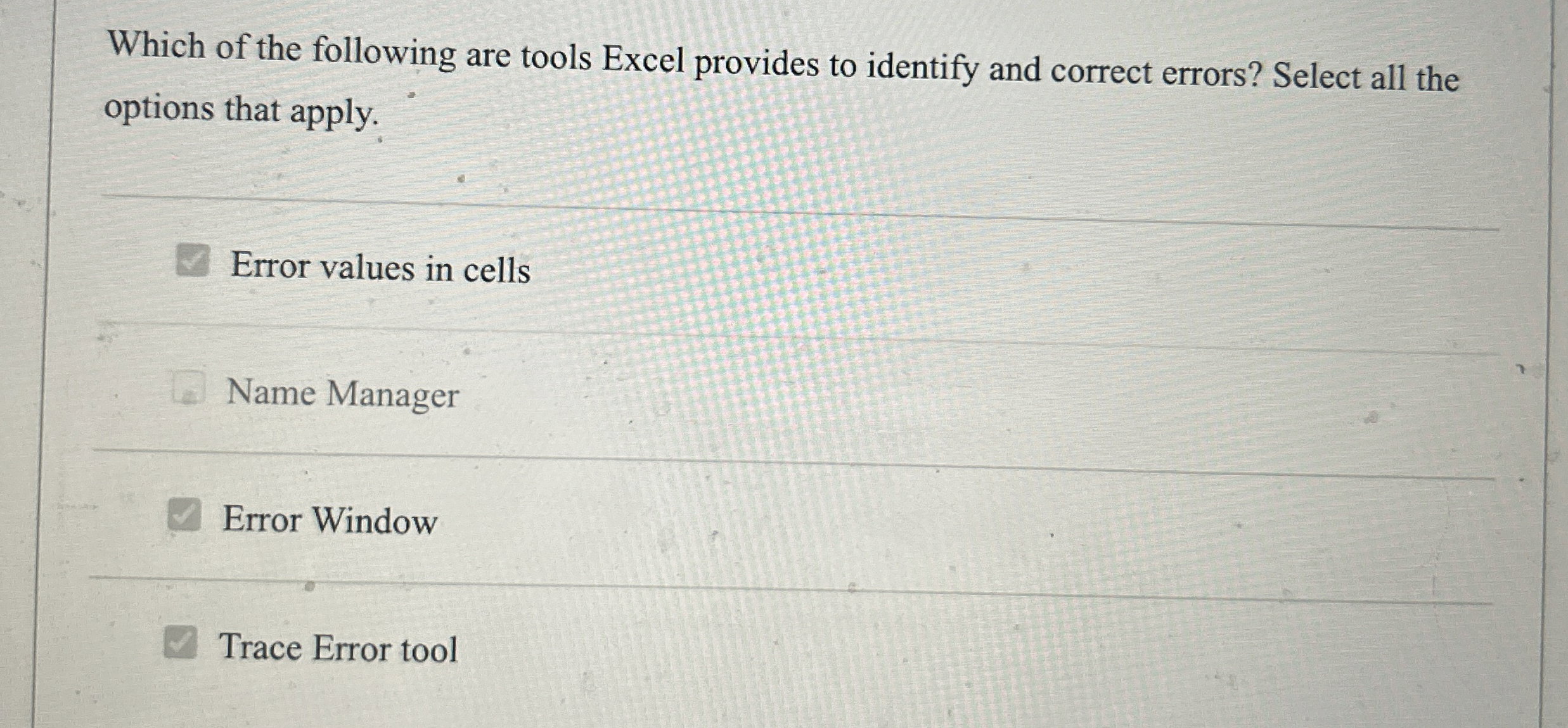 Which of the following are tools Excel provides to identify and correct errors? Select all the options that apply.

☑ Error values in cells

☐ Name Manager

☑ Error Window

☑ Trace Error tool